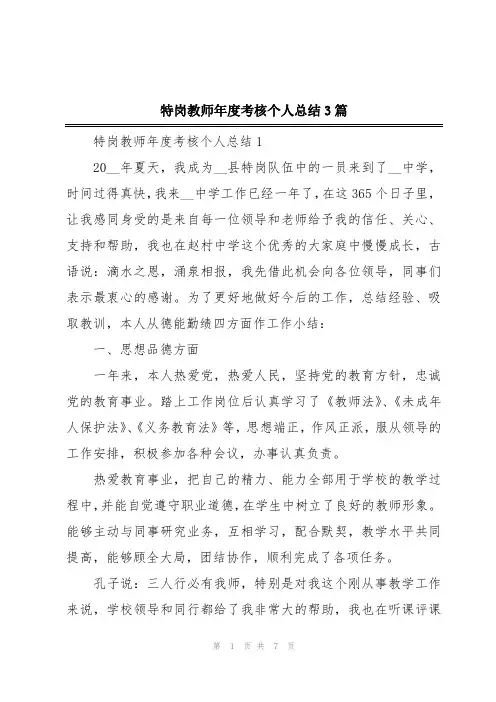 特岗教师年度考核个人总结3篇

特岗教师年度考核个人总结1

20__年夏天，我成为__县特岗队伍中的一员来到了__中学，时间过得真快，我来__中学工作已经一年了，在这365个日子里，让我感同身受的是来自每一位领导和老师给予我的信任、关心、支持和帮助，我也在赵村中学这个优秀的大家庭中慢慢成长，古语说：滴水之恩，涌泉相报，我先借此机会向各位领导，同事们表示最衷心的感谢。为了更好地做好今后的工作，总结经验、吸取教训，本人从德能勤绩四方面作工作小结：

一、思想品德方面

一年来，本人热爱党，热爱人民，坚持党的教育方针，忠诚党的教育事业。踏上工作岗位后认真学习了《教师法》、《未成年人保护法》、《义务教育法》等，思想端正，作风正派，服从领导的工作安排，积极参加各种会议，办事认真负责。

热爱教育事业，把自己的精力、能力全部用于学校的教学过程中，并能自觉遵守职业道德，在学生中树立了良好的教师形象。能够主动与同事研究业务，互相学习，配合默契，教学水平共同提高，能够顾全大局，团结协作，顺利完成了各项任务。

孔子说：三人行必有我师，特别是对我这个刚从事教学工作来说，学校领导和同行都给了我非常大的帮助，我也在听课评课

第 1 页 共 7 页